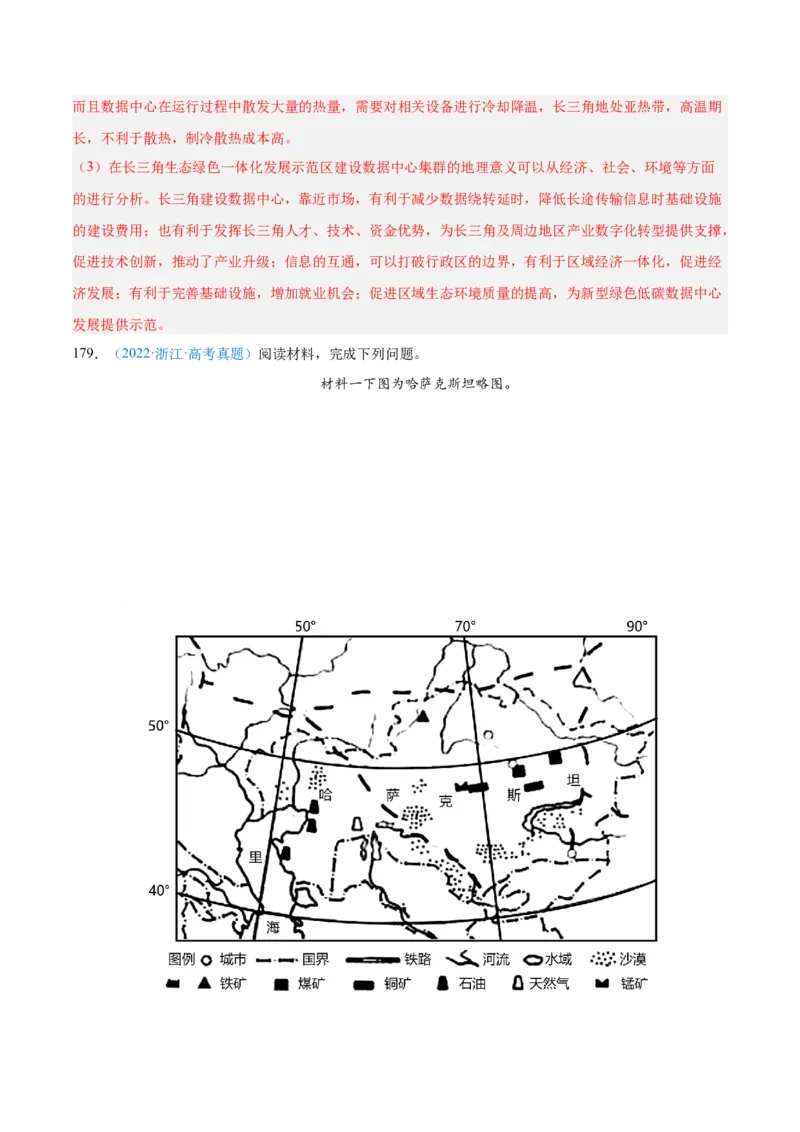 而且数据中心在运行过程中散发大量的热量，需要对相关设备进行冷却降温，长三角地处亚热带，高温期长，不利于散热，制冷散热成本高。

（3）在长三角生态绿色一体化发展示范区建设数据中心集群的地理意义可以从经济、社会、环境等方面的进行分析。长三角建设数据中心，靠近市场，有利于减少数据绕转延时，降低长途传输信息时基础设施的建设费用；也有利于发挥长三角人才、技术、资金优势，为长三角及周边地区产业数字化转型提供支撑，促进技术创新，推动了产业升级；信息的互通，可以打破行政区的边界，有利于区域经济一体化，促进经济发展；有利于完善基础设施，增加就业机会；促进区域生态环境质量的提高，为新型绿色低碳数据中心发展提供示范。

179．（2022·浙江·高考真题）阅读材料，完成下列问题。

材料一下图为哈萨克斯坦略图。

50° 70° 90°
50°
40°
哈 萨 克 斯 坦
里
海

图例 城市 国界 铁路 河流 水域 沙漠
铁矿 煤矿 铜矿 石油 天然气 锰矿